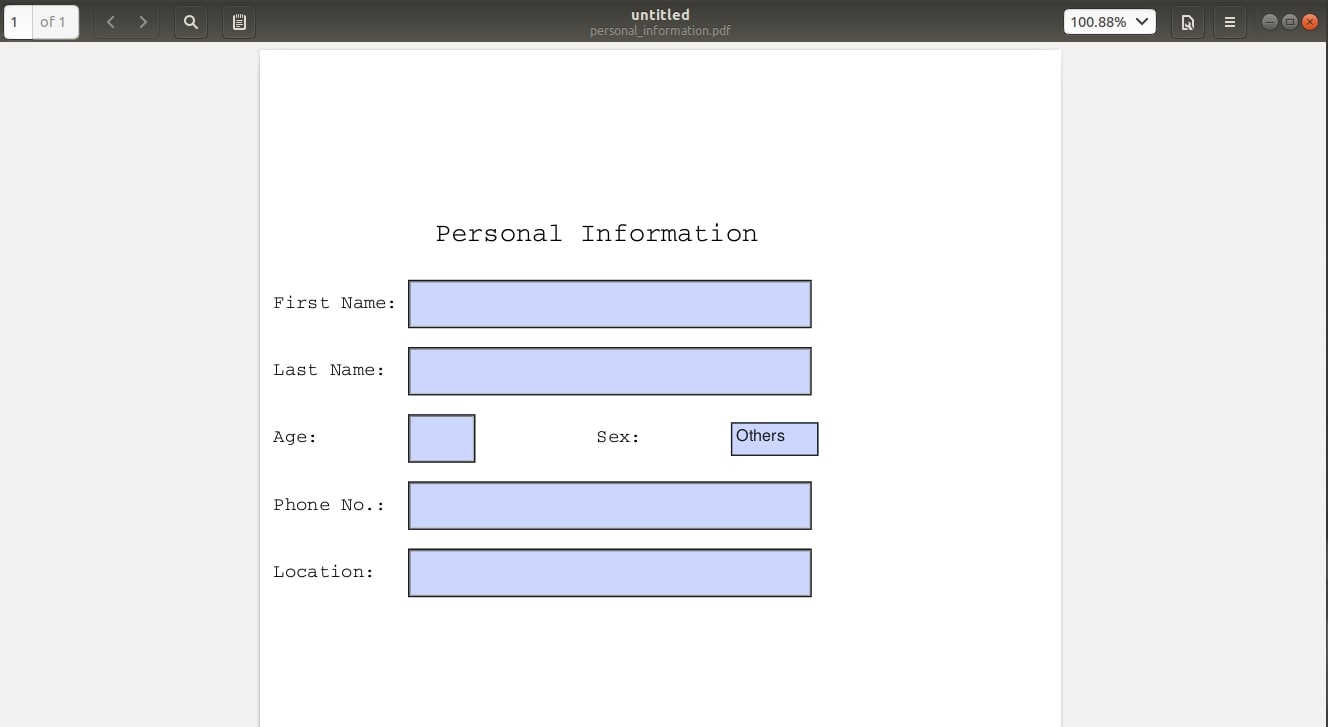 1 of 1

untitled
personal_information.pdf

100.88%

Personal Information

First Name:

Last Name:

Age:

Sex:

Others

Phone No.:

Location: